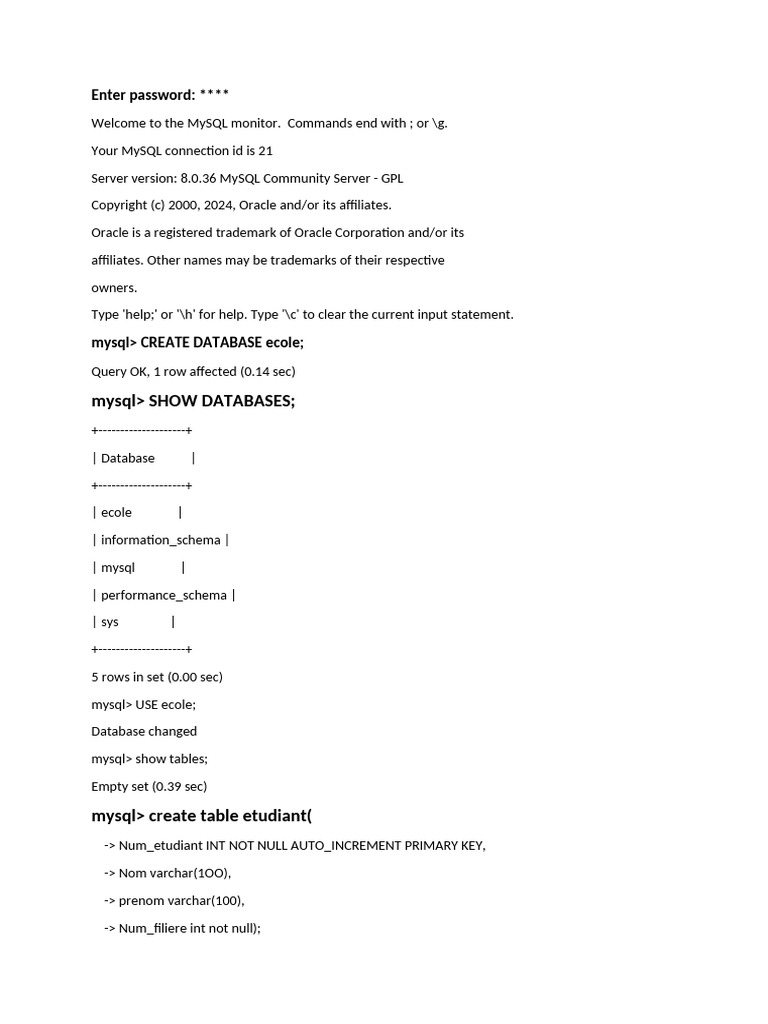 Enter password: ****

Welcome to the MySQL monitor. Commands end with ; or \g.

Your MySQL connection id is 21

Server version: 8.0.36 MySQL Community Server - GPL

Copyright (c) 2000, 2024, Oracle and/or its affiliates.

Oracle is a registered trademark of Oracle Corporation and/or its

affiliates. Other names may be trademarks of their respective

owners.

Type 'help;' or '\h' for help. Type '\c' to clear the current input statement.

mysql> CREATE DATABASE ecole;

Query OK, 1 row affected (0.14 sec)

mysql> SHOW DATABASES;

+--------------------+

| Database |

+--------------------+

| ecole |

| information_schema |

| mysql |

| performance_schema |

| sys |

+--------------------+

5 rows in set (0.00 sec)

mysql> USE ecole;

Database changed

mysql> show tables;

Empty set (0.39 sec)

mysql> create table etudiant(

-> Num_etudiant INT NOT NULL AUTO_INCREMENT PRIMARY KEY,

-> Nom varchar(1OO),

-> prenom varchar(100),

-> Num_filiere int not null);